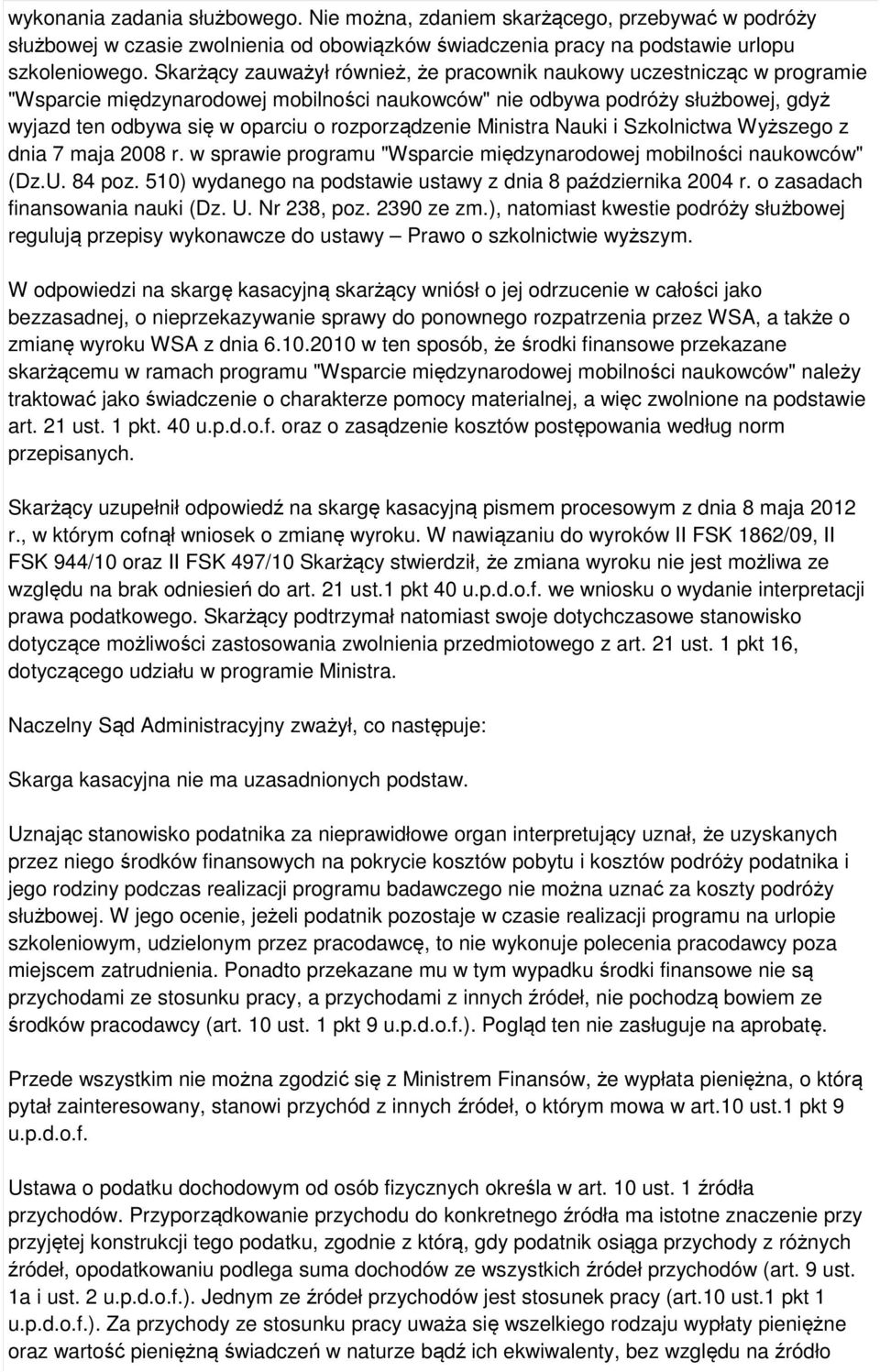 wykonania zadania służbowego. Nie można, zdaniem skarżącego, przebywać w podróży służbowej w czasie zwolnienia od obowiązków świadczenia pracy na podstawie urlopu szkoleniowego. Skarżący zauważył również, że pracownik naukowy uczestnicząc w programie "Wsparcie międzynarodowej mobilności naukowców" nie odbywa podróży służbowej, gdyż wyjazd ten odbywa się w oparciu o rozporządzenie Ministra Nauki i Szkolnictwa Wyższego z dnia 7 maja 2008 r. w sprawie programu "Wsparcie międzynarodowej mobilności naukowców" (Dz.U. 84 poz. 510) wydanego na podstawie ustawy z dnia 8 października 2004 r. o zasadach finansowania nauki (Dz. U. Nr 238, poz. 2390 ze zm.), natomiast kwestie podróży służbowej regulują przepisy wykonawcze do ustawy – Prawo o szkolnictwie wyższym.

W odpowiedzi na skargę kasacyjną skarżący wniósł o jej odrzucenie w całości jako bezzasadnej, o nieprzekazywanie sprawy do ponownego rozpatrzenia przez WSA, a także o zmianę wyroku WSA z dnia 6.10.2010 w ten sposób, że środki finansowe przekazane skarżącemu w ramach programu "Wsparcie międzynarodowej mobilności naukowców" należy traktować jako świadczenie o charakterze pomocy materialnej, a więc zwolnione na podstawie art. 21 ust. 1 pkt. 40 u.p.d.o.f. oraz o zasądzenie kosztów postępowania według norm przepisanych.

Skarżący uzupełnił odpowiedź na skargę kasacyjną pismem procesowym z dnia 8 maja 2012 r., w którym cofnął wniosek o zmianę wyroku. W nawiązaniu do wyroków II FSK 1862/09, II FSK 944/10 oraz II FSK 497/10 Skarżący stwierdził, że zmiana wyroku nie jest możliwa ze względu na brak odniesień do art. 21 ust.1 pkt 40 u.p.d.o.f. we wniosku o wydanie interpretacji prawa podatkowego. Skarżący podtrzymał natomiast swoje dotychczasowe stanowisko dotyczące możliwości zastosowania zwolnienia przedmiotowego z art. 21 ust. 1 pkt 16, dotyczącego udziału w programie Ministra.

Naczelny Sąd Administracyjny zważył, co następuje:

Skarga kasacyjna nie ma uzasadnionych podstaw.

Uznając stanowisko podatnika za nieprawidłowe organ interpretujący uznał, że uzyskanych przez niego środków finansowych na pokrycie kosztów pobytu i kosztów podróży podatnika i jego rodziny podczas realizacji programu badawczego nie można uznać za koszty podróży służbowej. W jego ocenie, jeżeli podatnik pozostaje w czasie realizacji programu na urlopie szkoleniowym, udzielonym przez pracodawcę, to nie wykonuje polecenia pracodawcy poza miejscem zatrudnienia. Ponadto przekazane mu w tym wypadku środki finansowe nie są przychodami ze stosunku pracy, a przychodami z innych źródeł, nie pochodzą bowiem ze środków pracodawcy (art. 10 ust. 1 pkt 9 u.p.d.o.f.). Pogląd ten nie zasługuje na aprobatę.

Przede wszystkim nie można zgodzić się z Ministrem Finansów, że wypłata pieniężna, o którą pytał zainteresowany, stanowi przychód z innych źródeł, o którym mowa w art.10 ust.1 pkt 9 u.p.d.o.f.

Ustawa o podatku dochodowym od osób fizycznych określa w art. 10 ust. 1 źródła przychodów. Przyporządkowanie przychodu do konkretnego źródła ma istotne znaczenie przy przyjętej konstrukcji tego podatku, zgodnie z którą, gdy podatnik osiąga przychody z różnych źródeł, opodatkowaniu podlega suma dochodów ze wszystkich źródeł przychodów (art. 9 ust. 1a i ust. 2 u.p.d.o.f.). Jednym ze źródeł przychodów jest stosunek pracy (art.10 ust.1 pkt 1 u.p.d.o.f.). Za przychody ze stosunku pracy uważa się wszelkiego rodzaju wypłaty pieniężne oraz wartość pieniężną świadczeń w naturze bądź ich ekwiwalenty, bez względu na źródło